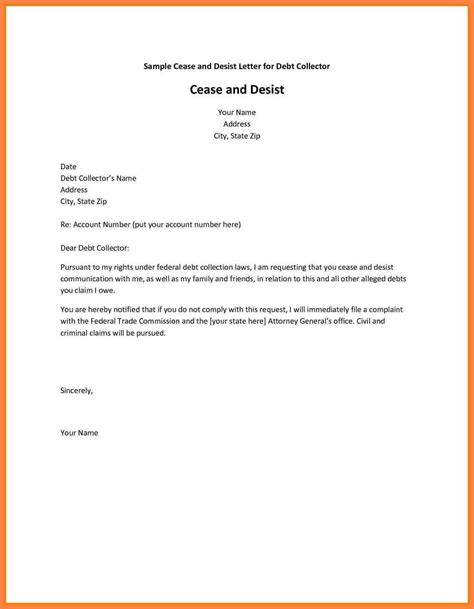 Sample Cease and Desist Letter for Debt Collector

Cease and Desist

Your Name
Address
City, State Zip

Date
Debt Collector's Name
Address
City, State Zip

Re: Account Number (put your account number here)

Dear Debt Collector:

Pursuant to my rights under federal debt collection laws, I am requesting that you cease and desist communication with me, as well as my family and friends, in relation to this and all other alleged debts you claim I owe.

You are hereby notified that if you do not comply with this request, I will immediately file a complaint with the Federal Trade Commission and the [your state here] Attorney General's office. Civil and criminal claims will be pursued.

Sincerely,

Your Name